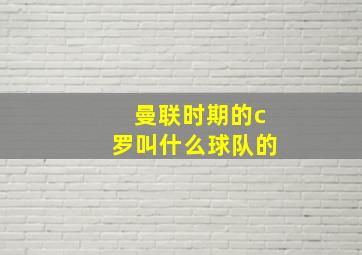 曼联时期的c罗叫什么球队的